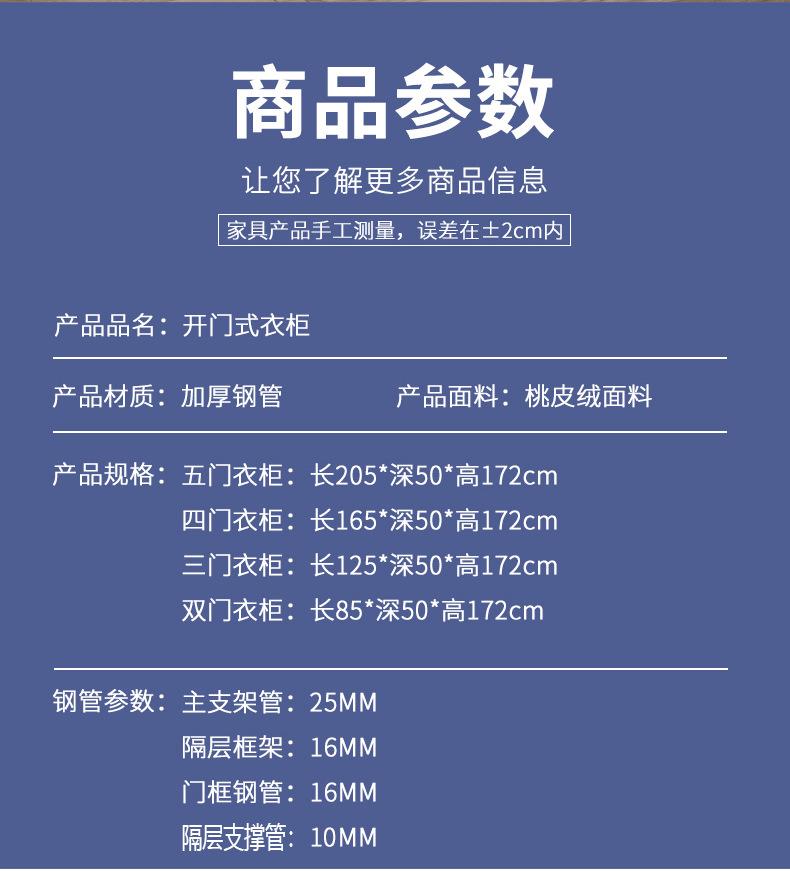 商品参数

让您了解更多商品信息

家具产品手工测量，误差在±2cm内

产品品名：开门式衣柜

产品材质：加厚钢管 产品面料：桃皮绒面料

产品规格：五门衣柜：长205*深50*高172cm
四门衣柜：长165*深50*高172cm
三门衣柜：长125*深50*高172cm
双门衣柜：长85*深50*高172cm

钢管参数：主支架管：25MM
隔层框架：16MM
门框钢管：16MM
隔层支撑管：10MM